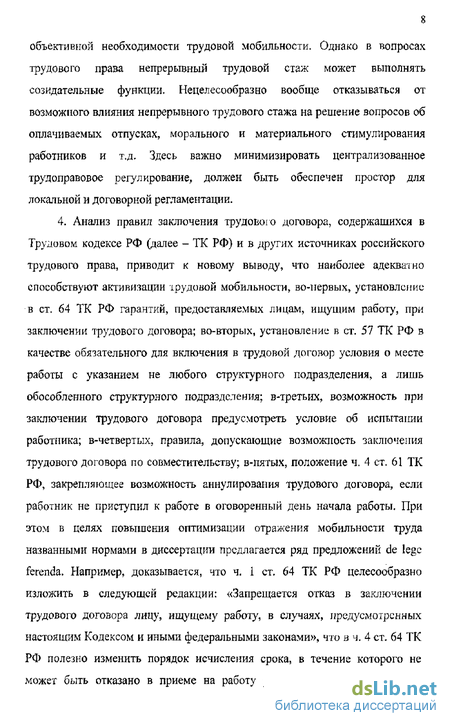 8

объективной необходимости трудовой мобильности. Однако в вопросах трудового права непрерывный трудовой стаж может выполнять созидательные функции. Нецелесообразно вообще отказываться от возможного влияния непрерывного трудового стажа на решение вопросов об оплачиваемых отпусках, морального и материального стимулирования работников и т.д. Здесь важно минимизировать централизованное трудоправовое регулирование, должен быть обеспечен простор для локальной и договорной регламентации.

4. Анализ правил заключения трудового договора, содержащихся в Трудовом кодексе РФ (далее – ТК РФ) и в других источниках российского трудового права, приводит к новому выводу, что наиболее адекватно способствуют активизации трудовой мобильности, во-первых, установление в ст. 64 ТК РФ гарантий, предоставляемых лицам, ищущим работу, при заключении трудового договора; во-вторых, установление в ст. 57 ТК РФ в качестве обязательного для включения в трудовой договор условия о месте работы с указанием не любого структурного подразделения, а лишь обособленного структурного подразделения; в-третьих, возможность при заключении трудового договора предусмотреть условие об испытании работника; в-четвертых, правила, допускающие возможность заключения трудового договора по совместительству; в-пятых, положение ч. 4 ст. 61 ТК РФ, закрепляющее возможность аннулирования трудового договора, если работник не приступил к работе в оговоренный день начала работы. При этом в целях повышения оптимизации отражения мобильности труда названными нормами в диссертации предлагается ряд предложений de lege ferenda. Например, доказывается, что ч. 1 ст. 64 ТК РФ целесообразно изложить в следующей редакции: «Запрещается отказ в заключении трудового договора лицу, ищущему работу, в случаях, предусмотренных настоящим Кодексом и иными федеральными законами», что в ч. 4 ст. 64 ТК РФ полезно изменить порядок исчисления срока, в течение которого не может быть отказано в приеме на работу

dsLib.net
библиотека диссертаций